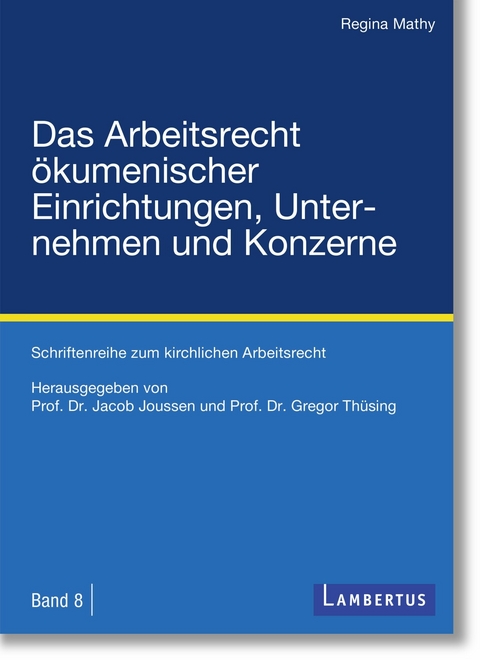 Regina Mathy

Das Arbeitsrecht ökumenischer Einrichtungen, Unternehmen und Konzerne

Schriftenreihe zum kirchlichen Arbeitsrecht

Herausgegeben von
Prof. Dr. Jacob Joussen und Prof. Dr. Gregor Thüsing

Band 8

LAMBERTUS